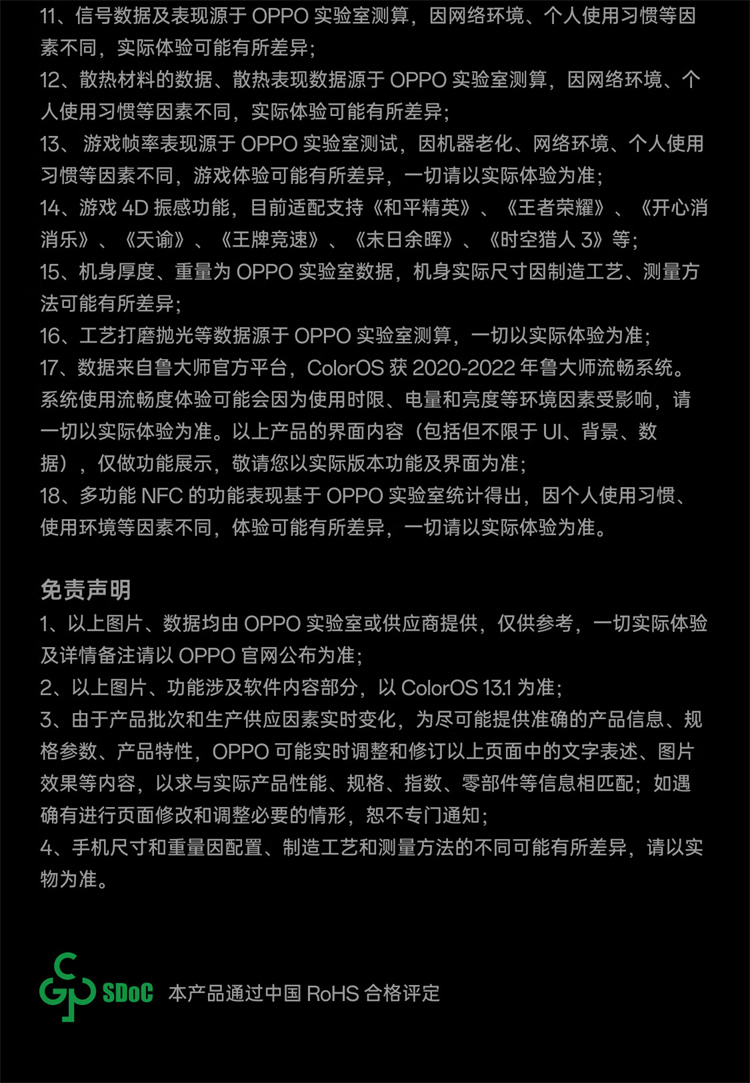 11、信号数据及表现源于 OPPO 实验室测算，因网络环境、个人使用习惯等因素不同，实际体验可能有所差异；
12、散热材料的数据、散热表现数据源于 OPPO 实验室测算，因网络环境、个人使用习惯等因素不同，实际体验可能有所差异；
13、 游戏帧率表现源于 OPPO 实验室测试，因机器老化、网络环境、个人使用习惯等因素不同，游戏体验可能有所差异，一切请以实际体验为准；
14、游戏 4D 振感功能，目前适配支持《和平精英》、《王者荣耀》、《开心消消乐》、《天谕》、《王牌竞速》、《末日余晖》、《时空猎人 3》等；
15、机身厚度、重量为 OPPO 实验室数据，机身实际尺寸因制造工艺、测量方法可能有所差异；
16、工艺打磨抛光等数据源于 OPPO 实验室测算，一切以实际体验为准；
17、数据来自鲁大师官方平台，ColorOS 获 2020-2022 年鲁大师流畅系统。系统使用流畅度体验可能会因为使用时限、电量和亮度等环境因素受影响，请一切以实际体验为准。以上产品的界面内容（包括但不限于 UI、背景、数据），仅做功能展示，敬请您以实际版本功能及界面为准；
18、多功能 NFC 的功能表现基于 OPPO 实验室统计得出，因个人使用习惯、使用环境等因素不同，体验可能有所差异，一切请以实际体验为准。

免责声明
1、以上图片、数据均由 OPPO 实验室或供应商提供，仅供参考，一切实际体验及详情备注请以 OPPO 官网公布为准；
2、以上图片、功能涉及软件内容部分，以 ColorOS 13.1 为准；
3、由于产品批次和生产供应因素实时变化，为尽可能提供准确的产品信息、规格参数、产品特性，OPPO 可能实时调整和修订以上页面中的文字表述、图片效果等内容，以求与实际产品性能、规格、指数、零部件等信息相匹配；如遇确有进行页面修改和调整必要的情形，恕不专门通知；
4、手机尺寸和重量因配置、制造工艺和测量方法的不同可能有所差异，请以实物为准。

SDoC 本产品通过中国 RoHS 合格评定